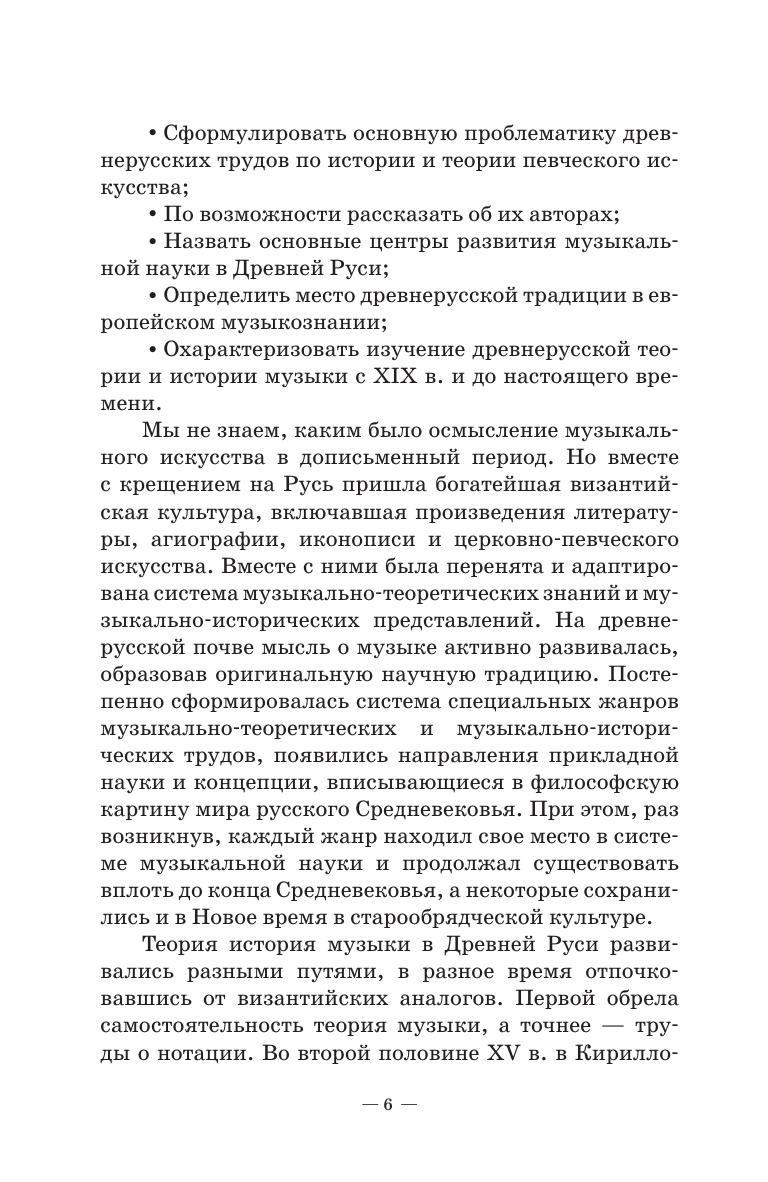 • Сформулировать основную проблематику древнерусских трудов по истории и теории певческого искусства;

• По возможности рассказать об их авторах;

• Назвать основные центры развития музыкальной науки в Древней Руси;

• Определить место древнерусской традиции в европейском музыкознании;

• Охарактеризовать изучение древнерусской теории и истории музыки с XIX в. и до настоящего времени.

Мы не знаем, каким было осмысление музыкального искусства в дописьменный период. Но вместе с крещением на Русь пришла богатейшая византийская культура, включавшая произведения литературы, агиографии, иконописи и церковно-певческого искусства. Вместе с ними была перенята и адаптирована система музыкально-теоретических знаний и музыкально-исторических представлений. На древнерусской почве мысль о музыке активно развивалась, образовав оригинальную научную традицию. Постепенно сформировалась система специальных жанров музыкально-теоретических и музыкально-исторических трудов, появились направления прикладной науки и концепции, вписывающиеся в философскую картину мира русского Средневековья. При этом, раз возникнув, каждый жанр находил свое место в системе музыкальной науки и продолжал существовать вплоть до конца Средневековья, а некоторые сохранились и в Новое время в старообрядческой культуре.

Теория история музыки в Древней Руси развивались разными путями, в разное время отпочковавшись от византийских аналогов. Первой обрела самостоятельность теория музыки, а точнее — труды о нотации. Во второй половине XV в. в Кирилло-

— 6 —